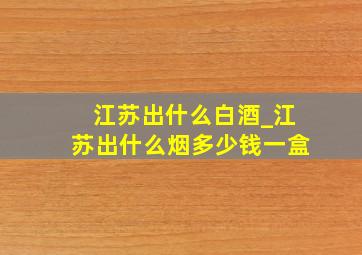 江苏出什么白酒_江苏出什么烟多少钱一盒